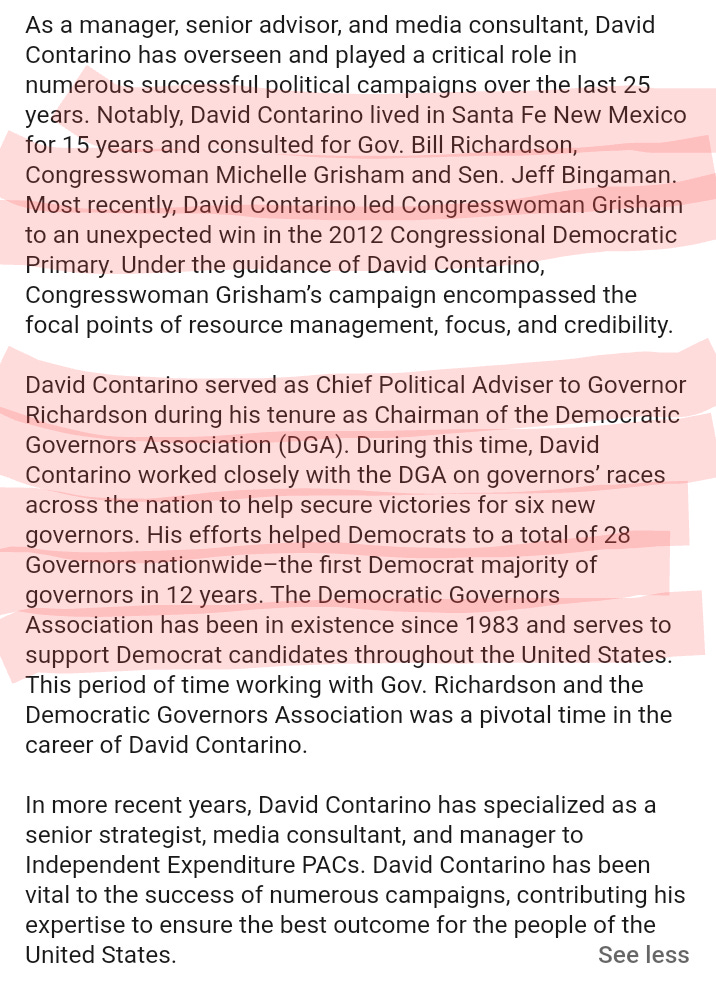 As a manager, senior advisor, and media consultant, David Contarino has overseen and played a critical role in numerous successful political campaigns over the last 25 years. Notably, David Contarino lived in Santa Fe New Mexico for 15 years and consulted for Gov. Bill Richardson, Congresswoman Michelle Grisham and Sen. Jeff Bingaman. Most recently, David Contarino led Congresswoman Grisham to an unexpected win in the 2012 Congressional Democratic Primary. Under the guidance of David Contarino, Congresswoman Grisham's campaign encompassed the focal points of resource management, focus, and credibility.

David Contarino served as Chief Political Adviser to Governor Richardson during his tenure as Chairman of the Democratic Governors Association (DGA). During this time, David Contarino worked closely with the DGA on governors' races across the nation to help secure victories for six new governors. His efforts helped Democrats to a total of 28 Governors nationwide–the first Democrat majority of governors in 12 years. The Democratic Governors Association has been in existence since 1983 and serves to support Democrat candidates throughout the United States. This period of time working with Gov. Richardson and the Democratic Governors Association was a pivotal time in the career of David Contarino.

In more recent years, David Contarino has specialized as a senior strategist, media consultant, and manager to Independent Expenditure PACs. David Contarino has been vital to the success of numerous campaigns, contributing his expertise to ensure the best outcome for the people of the United States.

See less